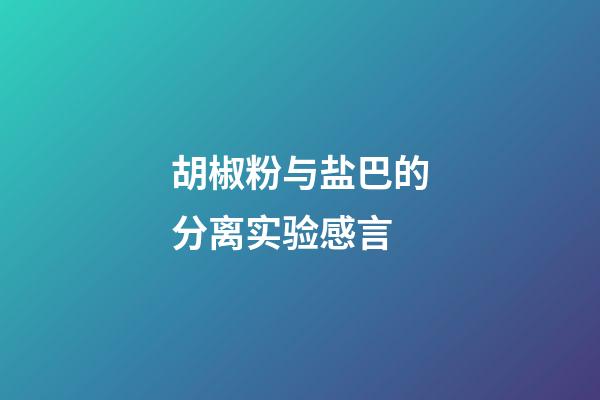 胡椒粉与盐巴的分离实验感言